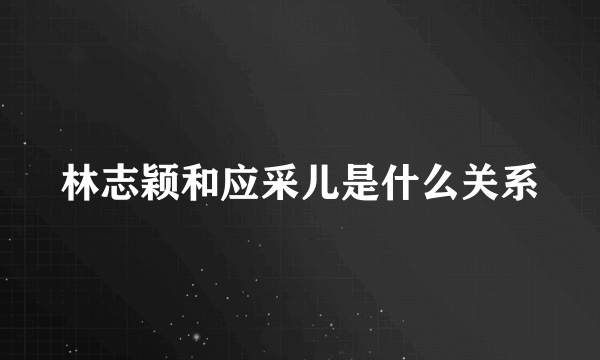 林志颖和应采儿是什么关系